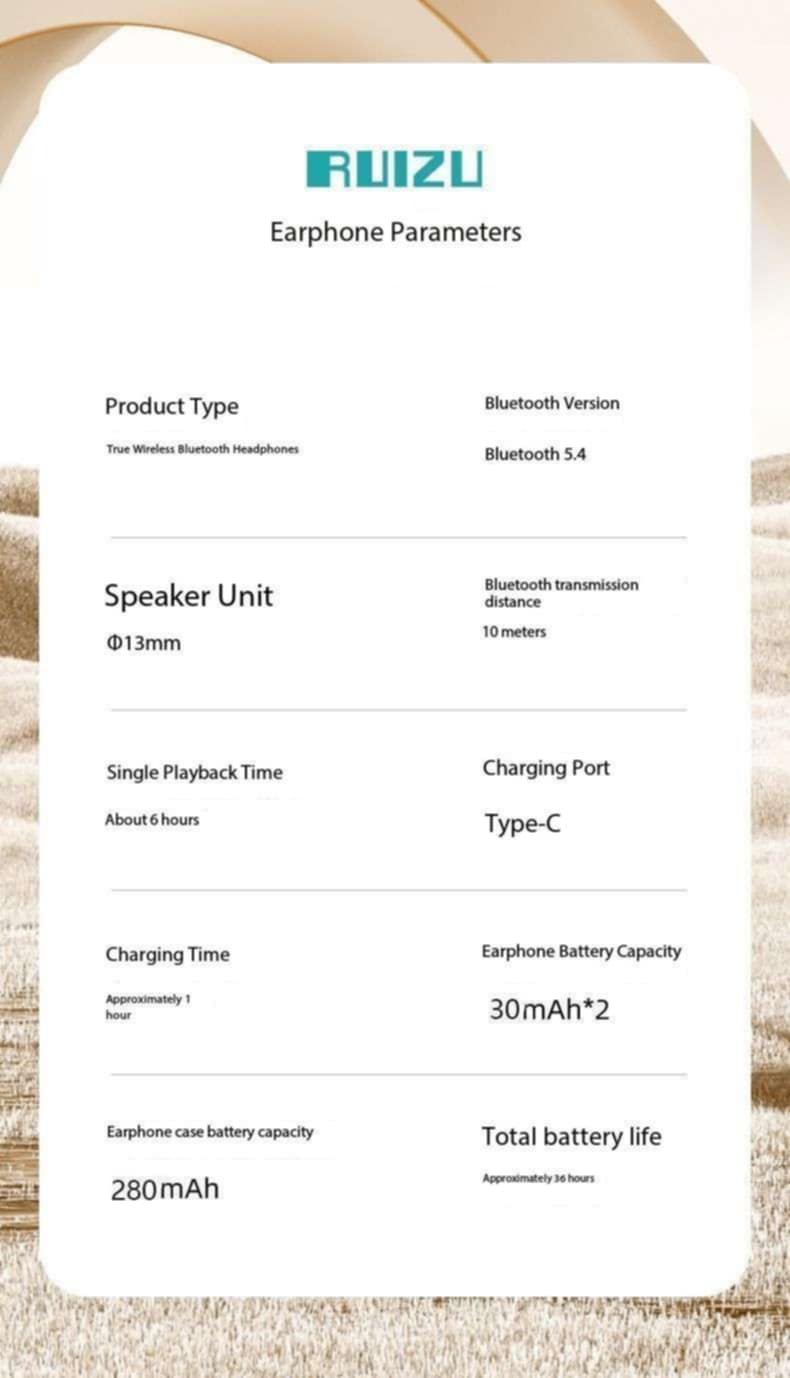 RUIZU

Earphone Parameters

Product Type

True Wireless Bluetooth Headphones

Bluetooth Version

Bluetooth 5.4

Speaker Unit

Φ13mm

Bluetooth transmission distance

10 meters

Single Playback Time

About 6 hours

Charging Port

Type-C

Charging Time

Approximately 1 hour

Earphone Battery Capacity

30mAh*2

Earphone case battery capacity

280mAh

Total battery life

Approximately 36 hours